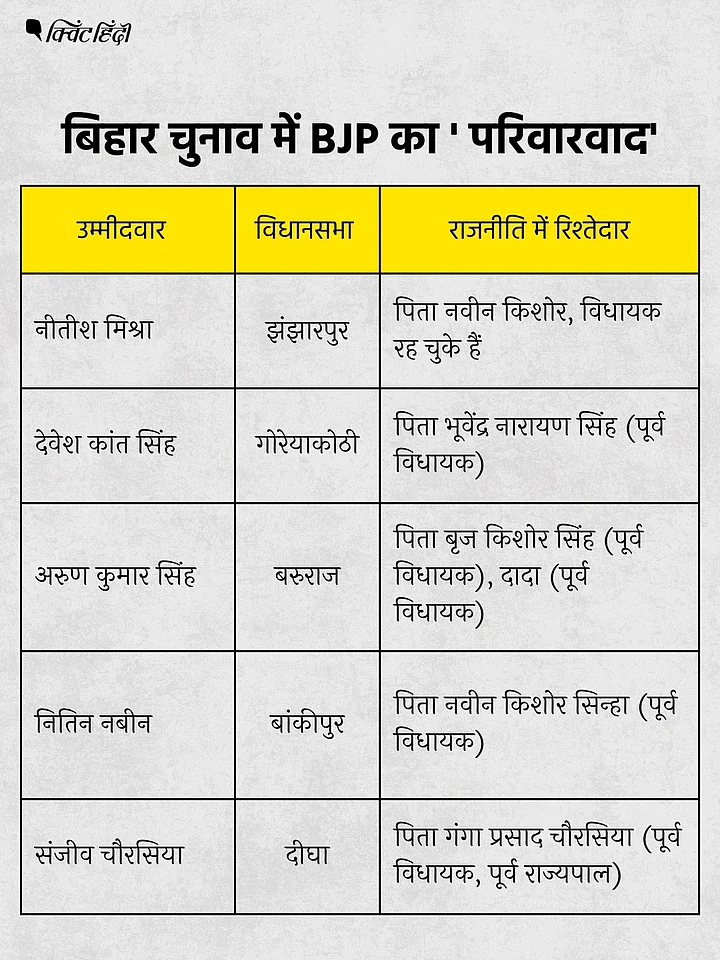 क्विंट हिंदी

बिहार चुनाव में BJP का ' परिवारवाद'

| उम्मीदवार | विधानसभा | राजनीति में रिश्तेदार |
|---|---|---|
| नीतीश मिश्रा | झंझारपुर | पिता नवीन किशोर, विधायक रह चुके हैं |
| देवेश कांत सिंह | गोरेयाकोठी | पिता भूवेंद्र नारायण सिंह (पूर्व विधायक) |
| अरुण कुमार सिंह | बरुराज | पिता बृज किशोर सिंह (पूर्व विधायक), दादा (पूर्व विधायक) |
| नितिन नबीन | बांकीपुर | पिता नवीन किशोर सिन्हा (पूर्व विधायक) |
| संजीव चौरसिया | दीघा | पिता गंगा प्रसाद चौरसिया (पूर्व विधायक, पूर्व राज्यपाल) |